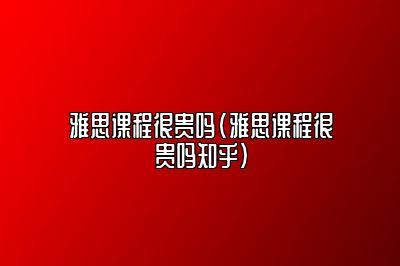 雅思课程很贵吗(雅思课程很贵吗知乎)